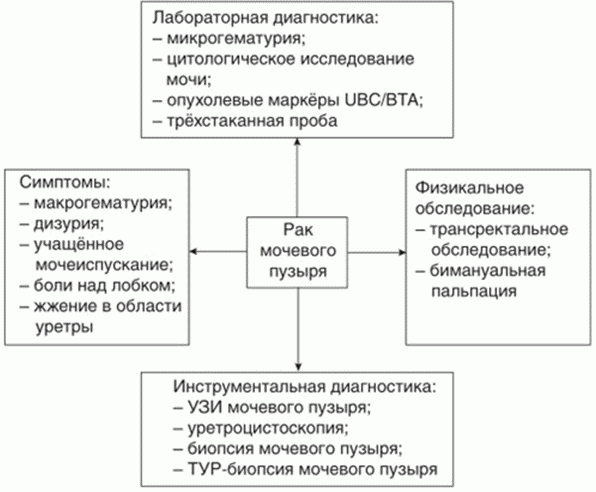 Лабораторная диагностика:
– микрогематурия;
– цитологическое исследование мочи;
– опухолевые маркёры UBC/BTA;
– трёхстаканная проба

Симптомы:
– макрогематурия;
– дизурия;
– учащённое мочеиспускание;
– боли над лобком;
– жжение в области уретры

Рак мочевого пузыря

Физикальное обследование:
– трансректальное обследование;
– бимануальная пальпация

Инструментальная диагностика:
– УЗИ мочевого пузыря;
– уретроцистоскопия;
– биопсия мочевого пузыря;
– ТУР-биопсия мочевого пузыря